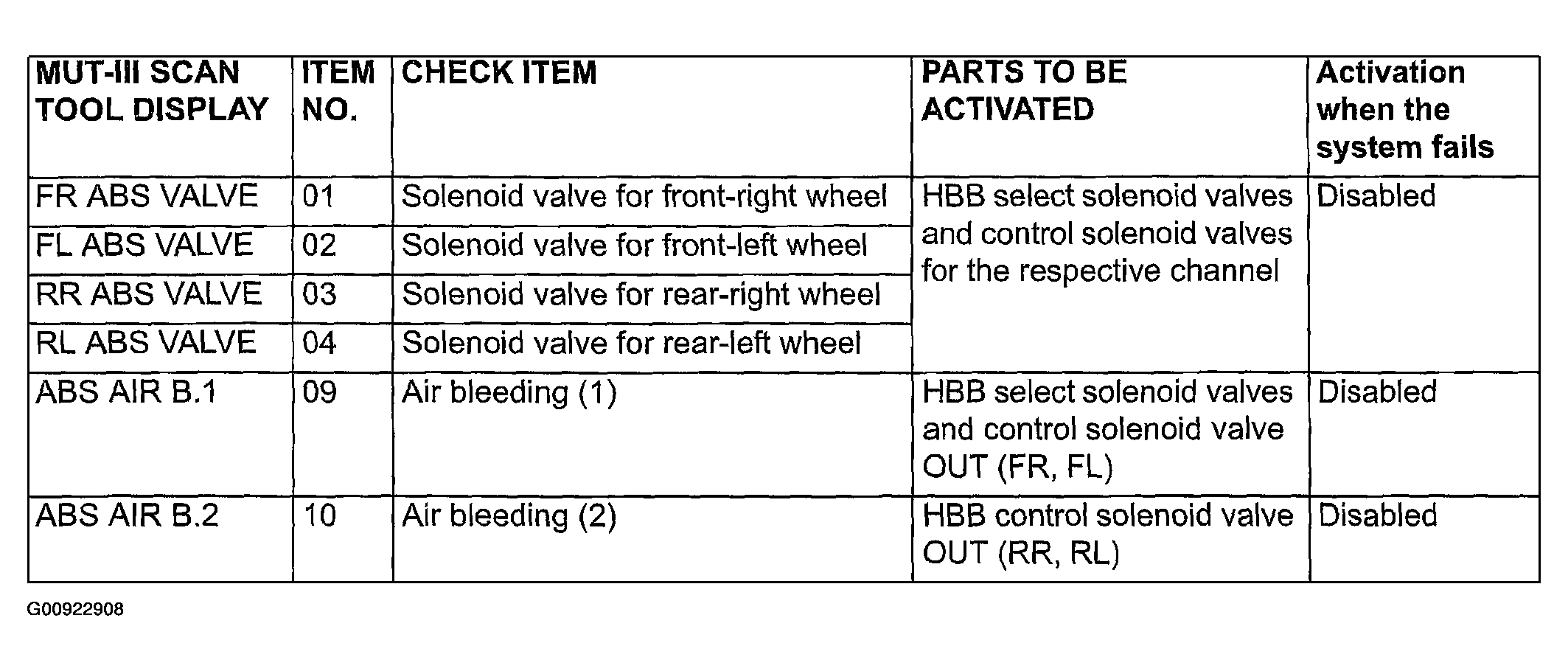 | MUT-III SCAN TOOL DISPLAY | ITEM NO. | CHECK ITEM | PARTS TO BE ACTIVATED | Activation when the system fails |
|---|---|---|---|---|
| FR ABS VALVE | 01 | Solenoid valve for front-right wheel | HBB select solenoid valves and control solenoid valves for the respective channel | Disabled |
| FL ABS VALVE | 02 | Solenoid valve for front-left wheel | | |
| RR ABS VALVE | 03 | Solenoid valve for rear-right wheel | | |
| RL ABS VALVE | 04 | Solenoid valve for rear-left wheel | | |
| ABS AIR B.1 | 09 | Air bleeding (1) | HBB select solenoid valves and control solenoid valve OUT (FR, FL) | Disabled |
| ABS AIR B.2 | 10 | Air bleeding (2) | HBB control solenoid valve OUT (RR, RL) | Disabled |

G00922908